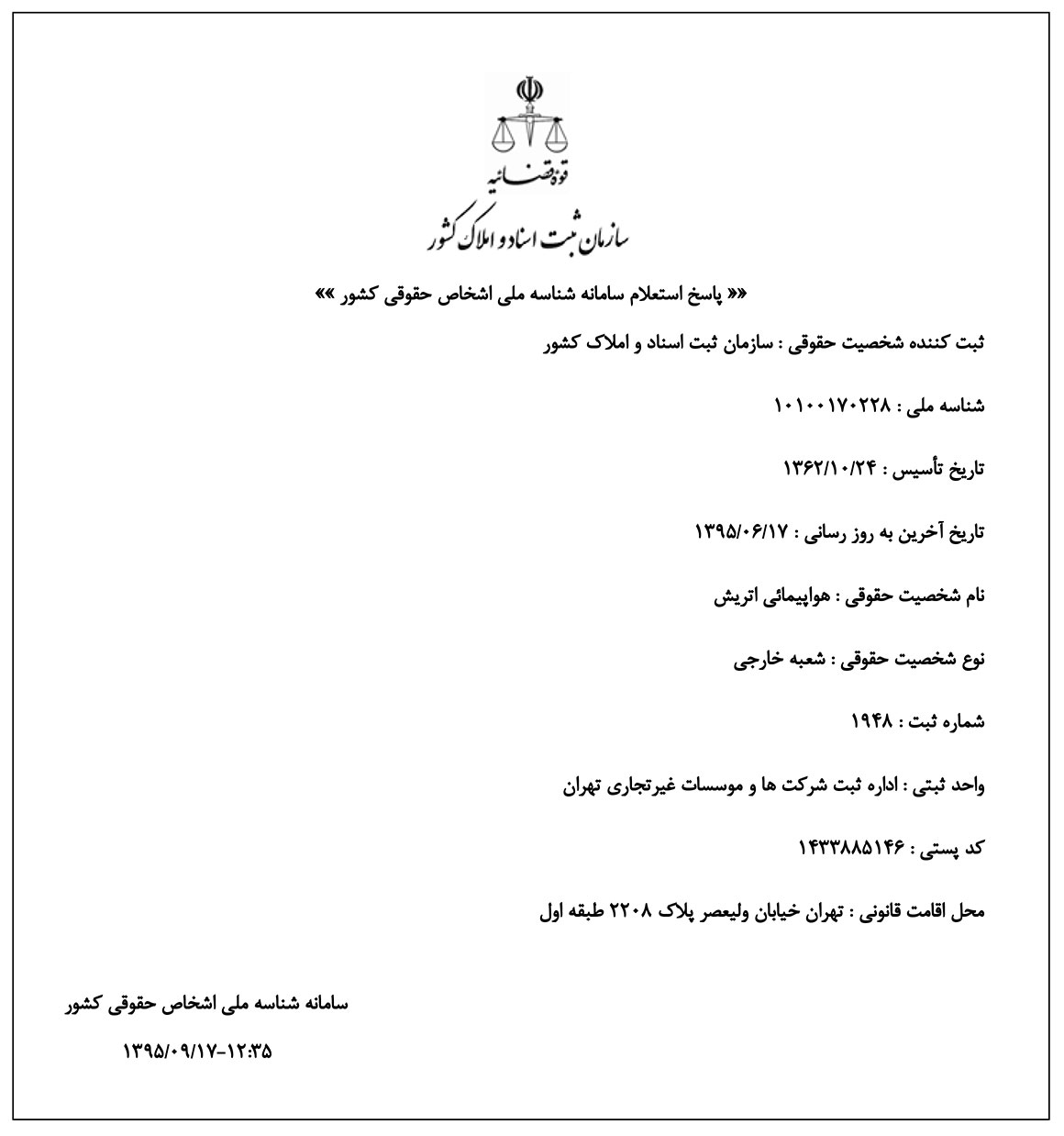 قوه قضائیه
سازمان ثبت اسناد و املاک کشور

«« پاسخ استعلام سامانه شناسه ملی اشخاص حقوقی کشور »»

ثبت کننده شخصیت حقوقی : سازمان ثبت اسناد و املاک کشور

شناسه ملی : ۱۰۱۰۰۱۷۰۲۲۸

تاریخ تأسیس : ۱۳۶۲/۱۰/۲۴

تاریخ آخرین به روز رسانی : ۱۳۹۵/۰۶/۱۷

نام شخصیت حقوقی : هواپیمائی اتریش

نوع شخصیت حقوقی : شعبه خارجی

شماره ثبت : ۱۹۴۸

واحد ثبتی : اداره ثبت شرکت ها و موسسات غیرتجاری تهران

کد پستی : ۱۴۳۳۸۸۵۱۴۶

محل اقامت قانونی : تهران خیابان ولیعصر پلاک ۲۲۰۸ طبقه اول

سامانه شناسه ملی اشخاص حقوقی کشور

۱۳۹۵/۰۹/۱۷-۱۲:۳۵